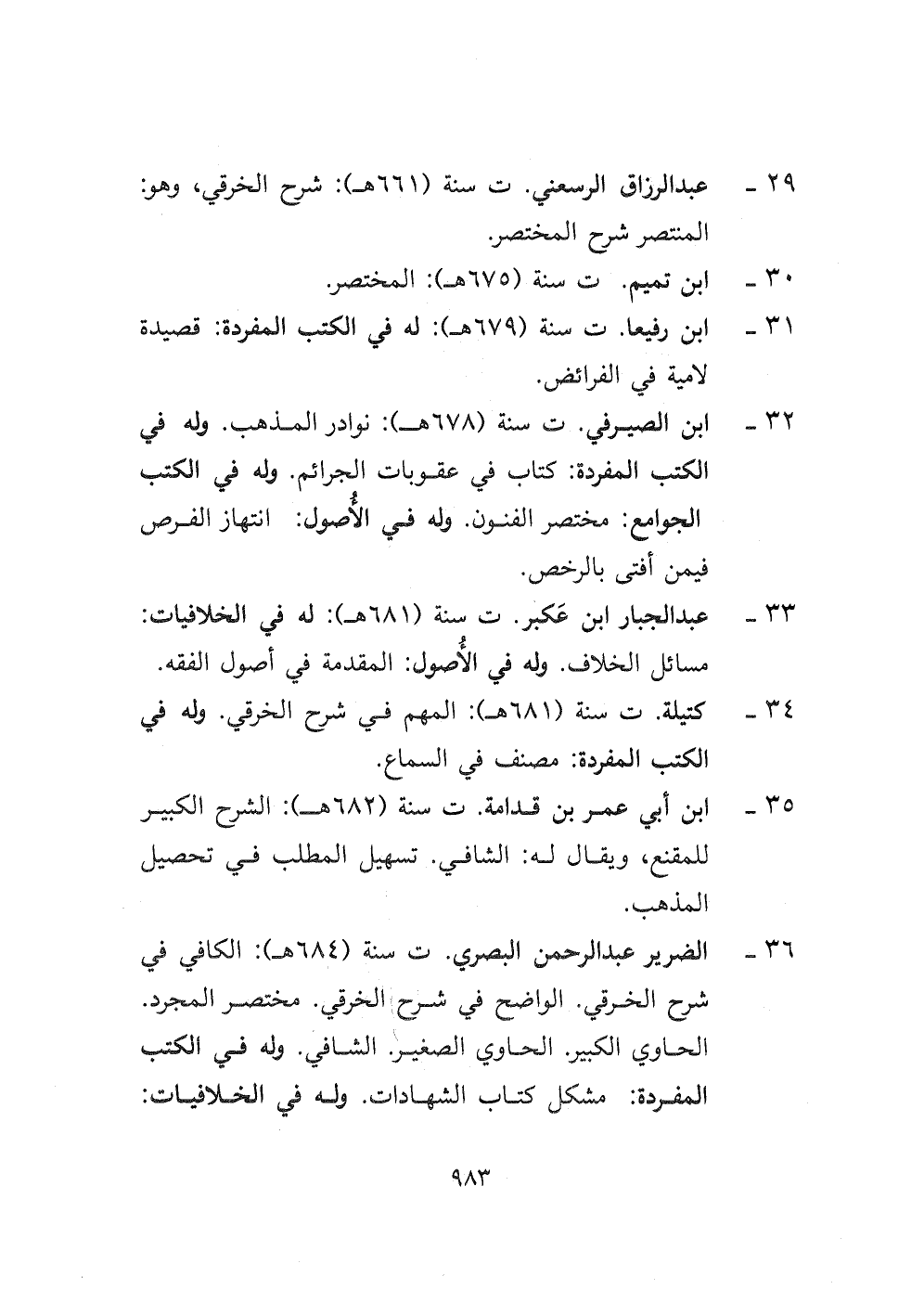 ٢٩ ـ عبدالرزاق الرسعني. ت سنة (٦٦١هـ): شرح الخرقي، وهو: المنتصر شرح المختصر.

٣٠ ـ ابن تميم. ت سنة (٦٧٥هـ): المختصر.

٣١ ـ ابن رفيعا. ت سنة (٦٧٩هـ): له في الكتب المفردة: قصيدة لامية في الفرائض.

٣٢ ـ ابن الصيرفي. ت سنة (٦٧٨هـ): نوادر المذهب. وله في الكتب المفردة: كتاب في عقوبات الجرائم. وله في الكتب الجوامع: مختصر الفنون. وله في الأُصول: انتهاز الفرص فيمن أفتى بالرخص.

٣٣ ـ عبدالجبار ابن عَكبر. ت سنة (٦٨١هـ): له في الخلافيات: مسائل الخلاف. وله في الأُصول: المقدمة في أصول الفقه.

٣٤ ـ كتيلة. ت سنة (٦٨١هـ): المهم في شرح الخرقي. وله في الكتب المفردة: مصنف في السماع.

٣٥ ـ ابن أبي عمر بن قدامة. ت سنة (٦٨٢هـ): الشرح الكبير للمقنع، ويقال له: الشافي. تسهيل المطلب في تحصيل المذهب.

٣٦ ـ الضرير عبدالرحمن البصري. ت سنة (٦٨٤هـ): الكافي في شرح الخرقي. الواضح في شرح الخرقي. مختصر المجرد. الحاوي الكبير. الحاوي الصغير. الشافي. وله في الكتب المفردة: مشكل كتاب الشهادات. وله في الخلافيات:

٩٨٣